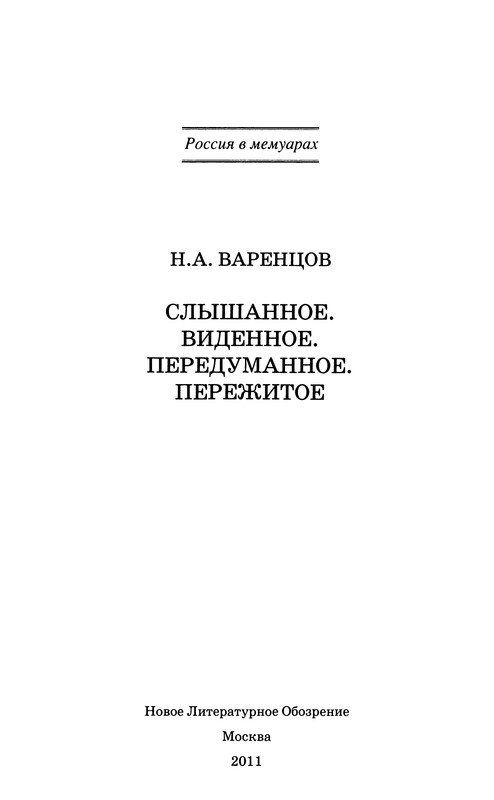 Россия в мемуарах

Н.А. ВАРЕНЦОВ

СЛЫШАННОЕ.
ВИДЕННОЕ.
ПЕРЕДУМАННОЕ.
ПЕРЕЖИТОЕ

Новое Литературное Обозрение

Москва

2011